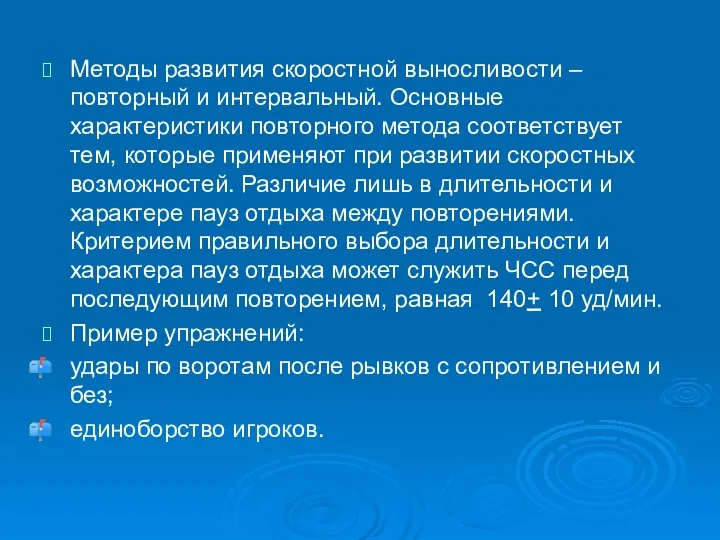 Методы развития скоростной выносливости – повторный и интервальный. Основные характеристики повторного метода соответствует тем, которые применяют при развитии скоростных возможностей. Различие лишь в длительности и характере пауз отдыха между повторениями. Критерием правильного выбора длительности и характера пауз отдыха может служить ЧСС перед последующим повторением, равная 140+ 10 уд/мин.

Пример упражнений:

удары по воротам после рывков с сопротивлением и без;

единоборство игроков.